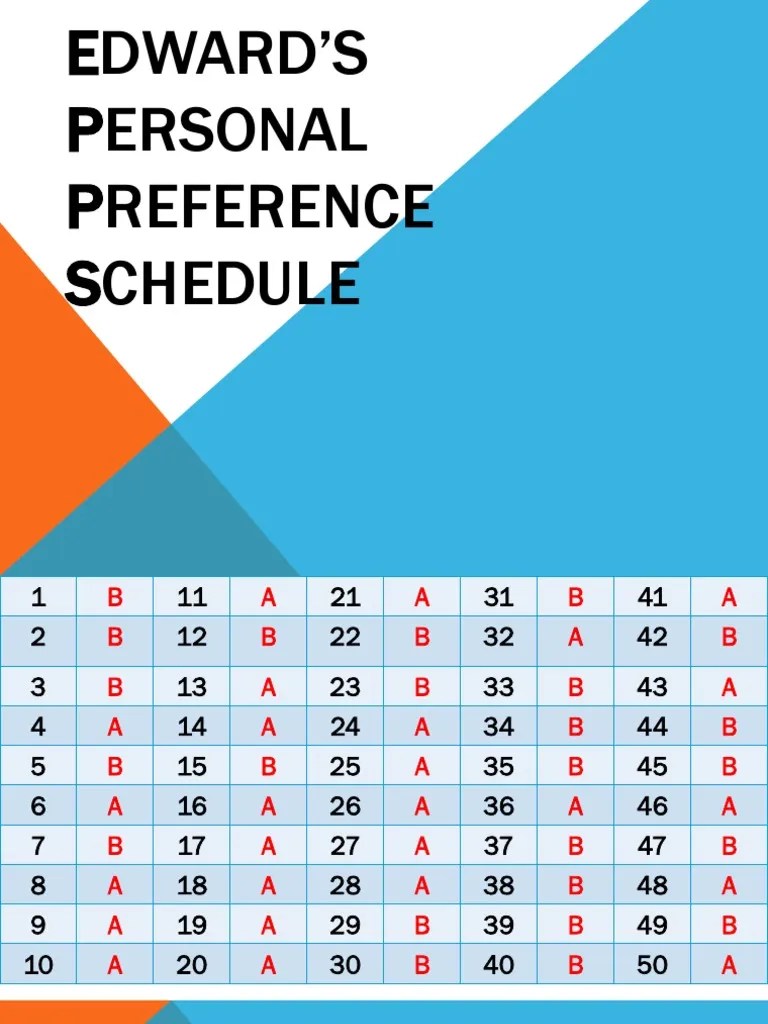 EDWARD'S PERSONAL PREFERENCE SCHEDULE

| 1 | B | 11 | A | 21 | A | 31 | B | 41 | A |
|---|---|---|---|---|---|---|---|---|---|
| 2 | B | 12 | B | 22 | B | 32 | A | 42 | B |
| 3 | B | 13 | A | 23 | B | 33 | B | 43 | A |
| 4 | A | 14 | A | 24 | A | 34 | B | 44 | B |
| 5 | B | 15 | B | 25 | A | 35 | B | 45 | B |
| 6 | A | 16 | A | 26 | A | 36 | A | 46 | A |
| 7 | B | 17 | A | 27 | A | 37 | B | 47 | B |
| 8 | A | 18 | A | 28 | A | 38 | B | 48 | A |
| 9 | A | 19 | A | 29 | B | 39 | B | 49 | B |
| 10 | A | 20 | A | 30 | B | 40 | B | 50 | A |